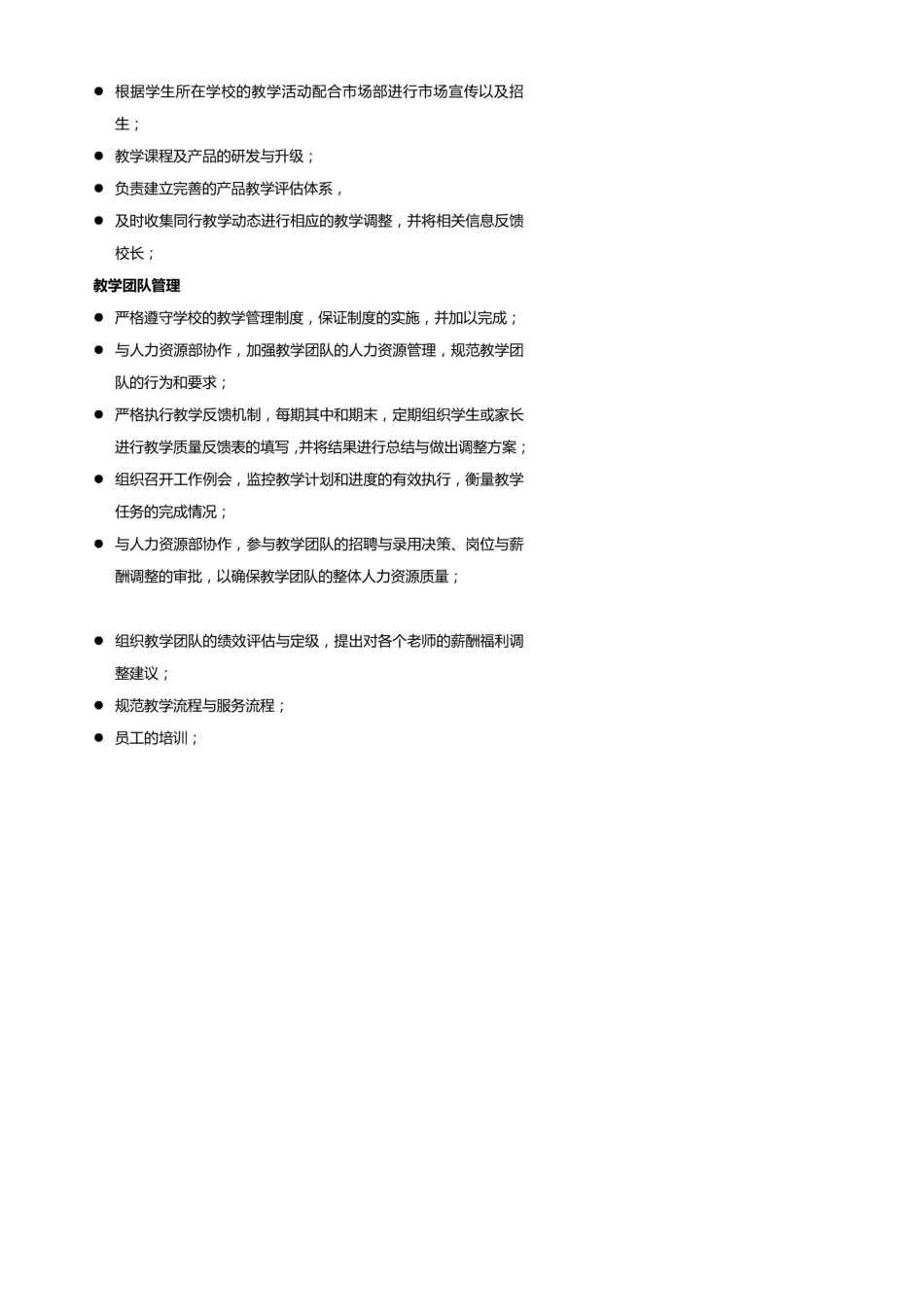 ● 根据学生所在学校的教学活动配合市场部进行市场宣传以及招生；

● 教学课程及产品的研发与升级；

● 负责建立完善的产品教学评估体系，

● 及时收集同行教学动态进行相应的教学调整，并将相关信息反馈校长；

教学团队管理

● 严格遵守学校的教学管理制度，保证制度的实施，并加以完成；

● 与人力资源部协作，加强教学团队的人力资源管理，规范教学团队的行为和要求；

● 严格执行教学反馈机制，每期其中和期末，定期组织学生或家长进行教学质量反馈表的填写，并将结果进行总结与做出调整方案；

● 组织召开工作例会，监控教学计划和进度的有效执行，衡量教学任务的完成情况；

● 与人力资源部协作，参与教学团队的招聘与录用决策、岗位与薪酬调整的审批，以确保教学团队的整体人力资源质量；

● 组织教学团队的绩效评估与定级，提出对各个老师的薪酬福利调整建议；

● 规范教学流程与服务流程；

● 员工的培训；